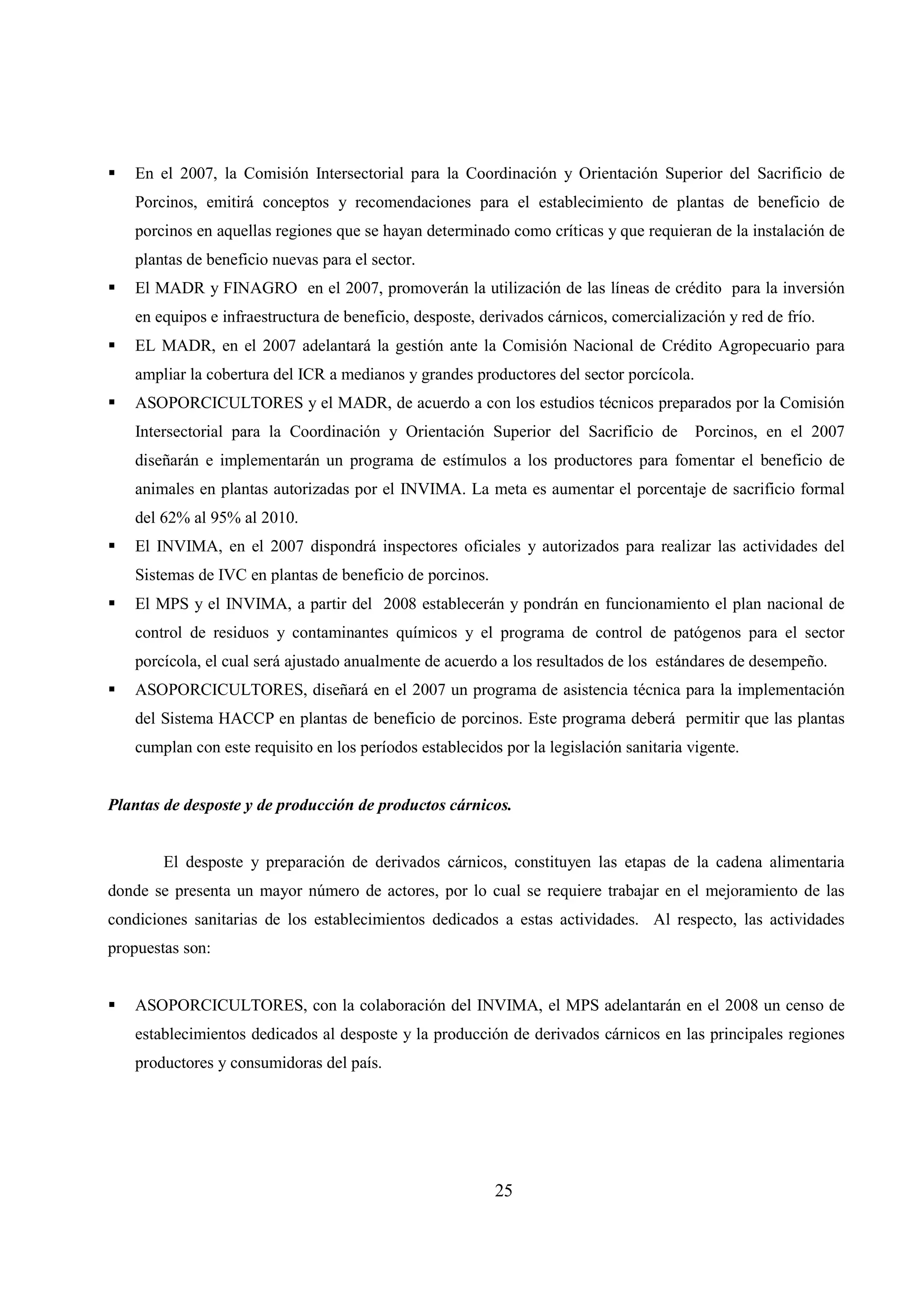 ▪ En el 2007, la Comisión Intersectorial para la Coordinación y Orientación Superior del Sacrificio de Porcinos, emitirá conceptos y recomendaciones para el establecimiento de plantas de beneficio de porcinos en aquellas regiones que se hayan determinado como críticas y que requieran de la instalación de plantas de beneficio nuevas para el sector.
▪ El MADR y FINAGRO en el 2007, promoverán la utilización de las líneas de crédito para la inversión en equipos e infraestructura de beneficio, desposte, derivados cárnicos, comercialización y red de frío.
▪ EL MADR, en el 2007 adelantará la gestión ante la Comisión Nacional de Crédito Agropecuario para ampliar la cobertura del ICR a medianos y grandes productores del sector porcícola.
▪ ASOPORCICULTORES y el MADR, de acuerdo a con los estudios técnicos preparados por la Comisión Intersectorial para la Coordinación y Orientación Superior del Sacrificio de Porcinos, en el 2007 diseñarán e implementarán un programa de estímulos a los productores para fomentar el beneficio de animales en plantas autorizadas por el INVIMA. La meta es aumentar el porcentaje de sacrificio formal del 62% al 95% al 2010.
▪ El INVIMA, en el 2007 dispondrá inspectores oficiales y autorizados para realizar las actividades del Sistemas de IVC en plantas de beneficio de porcinos.
▪ El MPS y el INVIMA, a partir del 2008 establecerán y pondrán en funcionamiento el plan nacional de control de residuos y contaminantes químicos y el programa de control de patógenos para el sector porcícola, el cual será ajustado anualmente de acuerdo a los resultados de los estándares de desempeño.
▪ ASOPORCICULTORES, diseñará en el 2007 un programa de asistencia técnica para la implementación del Sistema HACCP en plantas de beneficio de porcinos. Este programa deberá permitir que las plantas cumplan con este requisito en los períodos establecidos por la legislación sanitaria vigente.

Plantas de desposte y de producción de productos cárnicos.

El desposte y preparación de derivados cárnicos, constituyen las etapas de la cadena alimentaria donde se presenta un mayor número de actores, por lo cual se requiere trabajar en el mejoramiento de las condiciones sanitarias de los establecimientos dedicados a estas actividades. Al respecto, las actividades propuestas son:

▪ ASOPORCICULTORES, con la colaboración del INVIMA, el MPS adelantarán en el 2008 un censo de establecimientos dedicados al desposte y la producción de derivados cárnicos en las principales regiones productores y consumidoras del país.

25